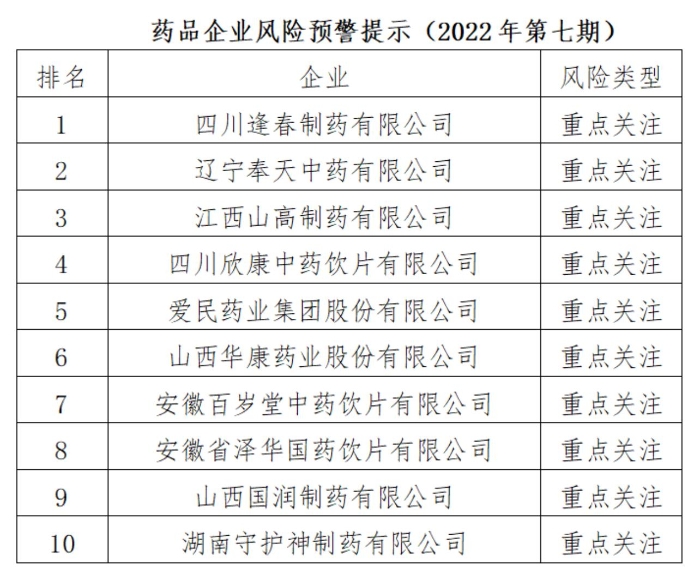 药品企业风险预警提示（2022年第七期）

| 排名 | 企业 | 风险类型 |
|---|---|---|
| 1 | 四川逢春制药有限公司 | 重点关注 |
| 2 | 辽宁奉天中药有限公司 | 重点关注 |
| 3 | 江西山高制药有限公司 | 重点关注 |
| 4 | 四川欣康中药饮片有限公司 | 重点关注 |
| 5 | 爱民药业集团股份有限公司 | 重点关注 |
| 6 | 山西华康药业股份有限公司 | 重点关注 |
| 7 | 安徽百岁堂中药饮片有限公司 | 重点关注 |
| 8 | 安徽省泽华国药饮片有限公司 | 重点关注 |
| 9 | 山西国润制药有限公司 | 重点关注 |
| 10 | 湖南守护神制药有限公司 | 重点关注 |